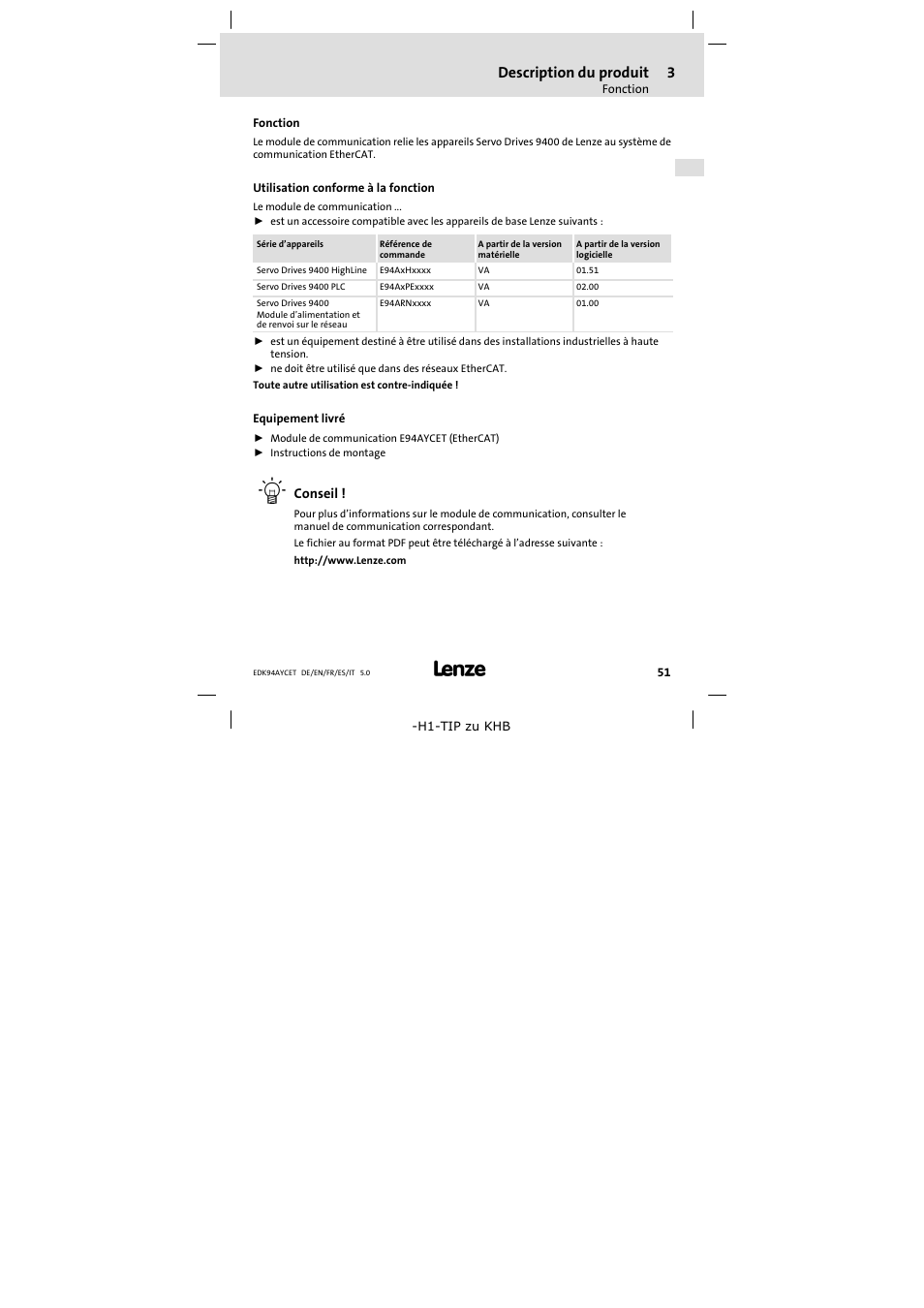 Description du produit 3
Fonction

Fonction

Le module de communication relie les appareils Servo Drives 9400 de Lenze au système de communication EtherCAT.

Utilisation conforme à la fonction

Le module de communication ...
► est un accessoire compatible avec les appareils de base Lenze suivants :

| Série d'appareils | Référence de commande | A partir de la version matérielle | A partir de la version logicielle |
|---|---|---|---|
| Servo Drives 9400 HighLine | E94AxHxxxx | VA | 01.51 |
| Servo Drives 9400 PLC | E94AxPExxxx | VA | 02.00 |
| Servo Drives 9400 Module d'alimentation et de renvoi sur le réseau | E94ARNxxxx | VA | 01.00 |

► est un équipement destiné à être utilisé dans des installations industrielles à haute tension.
► ne doit être utilisé que dans des réseaux EtherCAT.

Toute autre utilisation est contre-indiquée !

Equipement livré

► Module de communication E94AYCET (EtherCAT)
► Instructions de montage

Conseil !

Pour plus d'informations sur le module de communication, consulter le manuel de communication correspondant.

Le fichier au format PDF peut être téléchargé à l'adresse suivante :

http://www.Lenze.com

EDK94AYCET DE/EN/FR/ES/IT 5.0
Lenze
51

-H1-TIP zu KHB